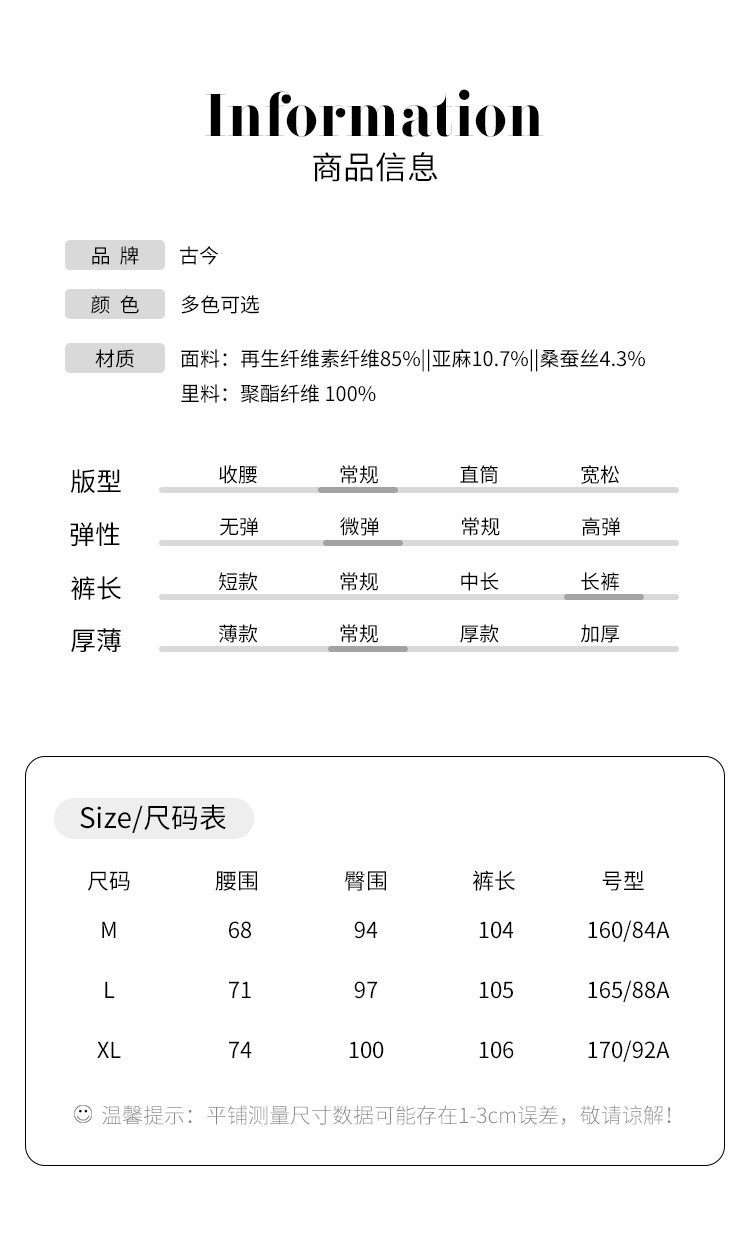 Information
商品信息

品 牌 古今

颜 色 多色可选

材质 面料：再生纤维素纤维85%||亚麻10.7%||桑蚕丝4.3%
里料：聚酯纤维 100%

版型 收腰 常规 直筒 宽松
弹性 无弹 微弹 常规 高弹
裤长 短款 常规 中长 长裤
厚薄 薄款 常规 厚款 加厚

Size/尺码表

| 尺码 | 腰围 | 臀围 | 裤长 | 号型 |
|---|---|---|---|---|
| M | 68 | 94 | 104 | 160/84A |
| L | 71 | 97 | 105 | 165/88A |
| XL | 74 | 100 | 106 | 170/92A |

☺ 温馨提示：平铺测量尺寸数据可能存在1-3cm误差，敬请谅解！